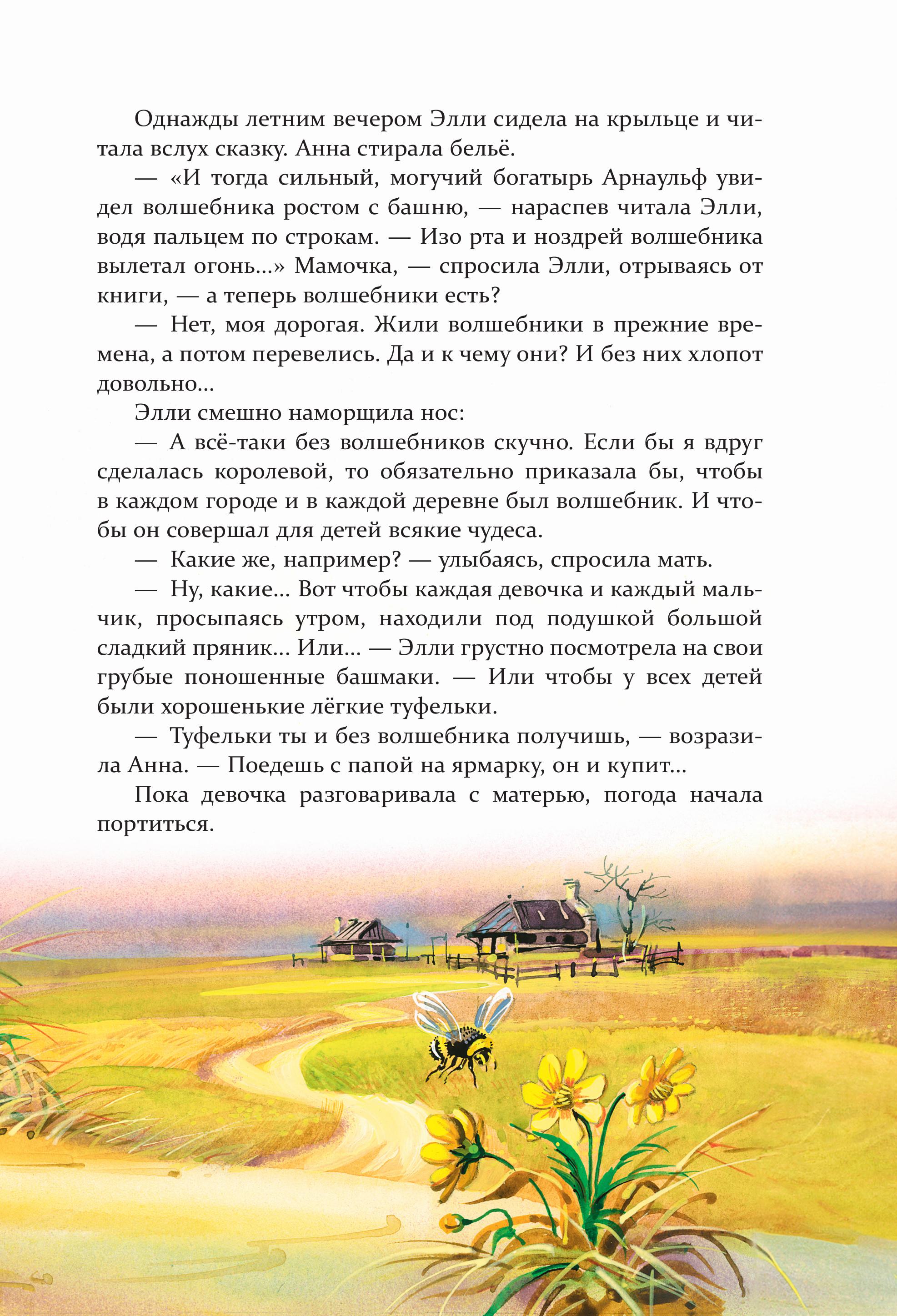 Однажды летним вечером Элли сидела на крыльце и читала вслух сказку. Анна стирала бельё.

— «И тогда сильный, могучий богатырь Арнаульф увидел волшебника ростом с башню, — нараспев читала Элли, водя пальцем по строкам. — Изо рта и ноздрей волшебника вылетал огонь...» Мамочка, — спросила Элли, отрываясь от книги, — а теперь волшебники есть?

— Нет, моя дорогая. Жили волшебники в прежние времена, а потом перевелись. Да и к чему они? И без них хлопот довольно...

Элли смешно наморщила нос:

— А всё-таки без волшебников скучно. Если бы я вдруг сделалась королевой, то обязательно приказала бы, чтобы в каждом городе и в каждой деревне был волшебник. И чтобы он совершал для детей всякие чудеса.

— Какие же, например? — улыбаясь, спросила мать.

— Ну, какие... Вот чтобы каждая девочка и каждый мальчик, просыпаясь утром, находили под подушкой большой сладкий пряник... Или... — Элли грустно посмотрела на свои грубые поношенные башмаки. — Или чтобы у всех детей были хорошенькие лёгкие туфельки.

— Туфельки ты и без волшебника получишь, — возразила Анна. — Поедешь с папой на ярмарку, он и купит...

Пока девочка разговаривала с матерью, погода начала портиться.